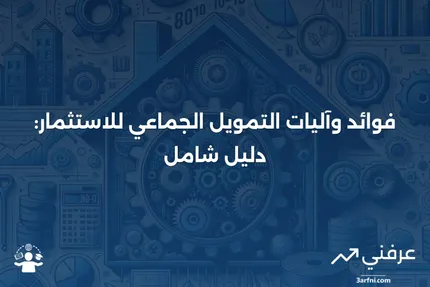 فوائد وآليات التمويل الجماعي للاستثمار: دليل شامل

عرفني
3arfni.com